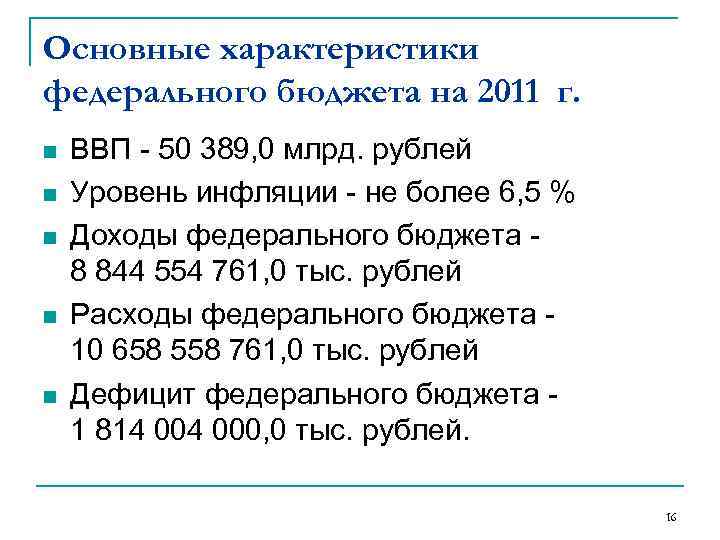 Основные характеристики федерального бюджета на 2011 г.

• ВВП - 50 389,0 млрд. рублей
• Уровень инфляции - не более 6,5 %
• Доходы федерального бюджета - 8 844 554 761,0 тыс. рублей
• Расходы федерального бюджета - 10 658 558 761,0 тыс. рублей
• Дефицит федерального бюджета - 1 814 004 000,0 тыс. рублей.

16